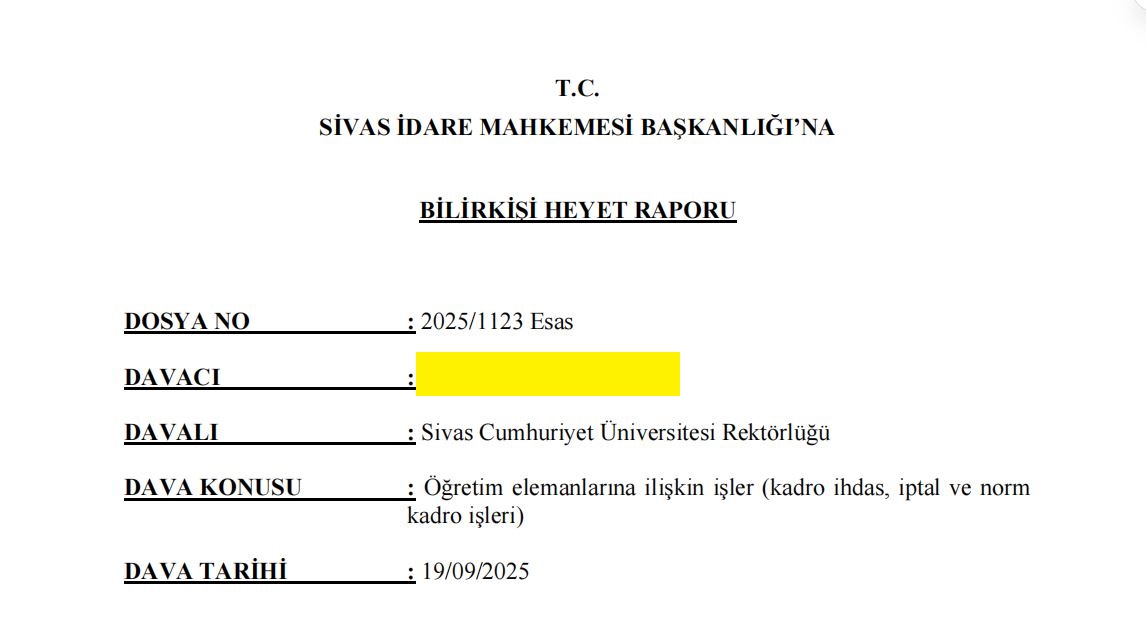 T.C.
SİVAS İDARE MAHKEMESİ BAŞKANLIĞI'NA

BİLİRKİŞİ HEYET RAPORU

DOSYA NO : 2025/1123 Esas

DAVACI :

DAVALI : Sivas Cumhuriyet Üniversitesi Rektörlüğü

DAVA KONUSU : Öğretim elemanlarına ilişkin işler (kadro ihdas, iptal ve norm kadro işleri)

DAVA TARİHİ : 19/09/2025